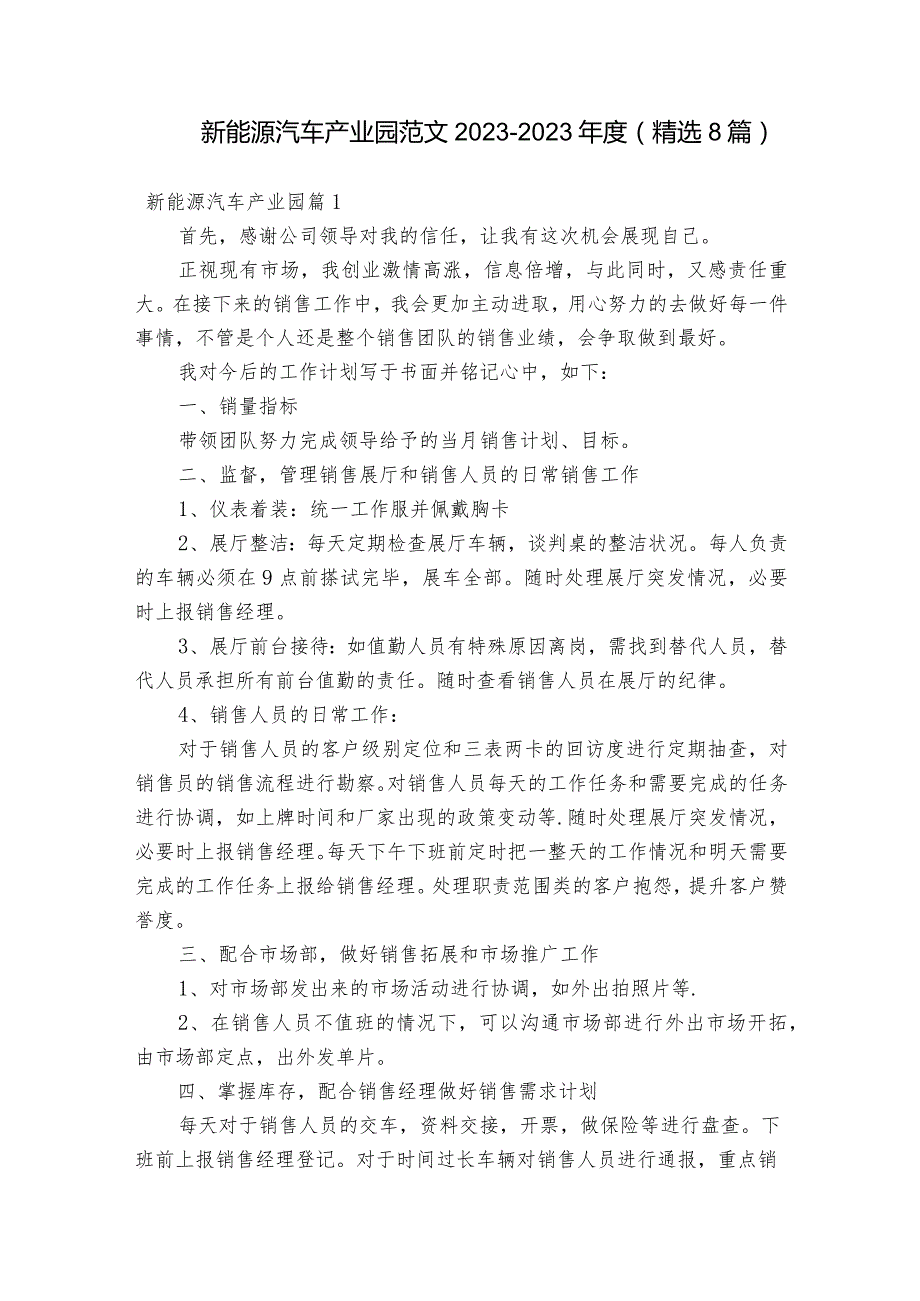 新能源汽车产业园范文 2023-2023 年度（精选 8 篇）

新能源汽车产业园篇 1

首先，感谢公司领导对我的信任，让我有这次机会展现自己。

正视现有市场，我创业激情高涨，信息倍增，与此同时，又感责任重大。在接下来的销售工作中，我会更加主动进取，用心努力的去做好每一件事情，不管是个人还是整个销售团队的销售业绩，会争取做到最好。

我对今后的工作计划写于书面并铭记心中，如下：

一、销量指标

带领团队努力完成领导给予的当月销售计划、目标。

二、监督，管理销售展厅和销售人员的日常销售工作

1、仪表着装：统一工作服并佩戴胸卡

2、展厅整洁：每天定期检查展厅车辆，谈判桌的整洁状况。每人负责的车辆必须在 9 点前搽试完毕，展车全部。随时处理展厅突发情况，必要时上报销售经理。

3、展厅前台接待：如值勤人员有特殊原因离岗，需找到替代人员，替代人员承担所有前台值勤的责任。随时查看销售人员在展厅的纪律。

4、销售人员的日常工作：

对于销售人员的客户级别定位和三表两卡的回访度进行定期抽查，对销售员的销售流程进行勘察。对销售人员每天的工作任务和需要完成的任务进行协调，如上牌时间和厂家出现的政策变动等.随时处理展厅突发情况，必要时上报销售经理。每天下午下班前定时把一整天的工作情况和明天需要完成的工作任务上报给销售经理。处理职责范围类的客户抱怨，提升客户赞誉度。

三、配合市场部，做好销售拓展和市场推广工作

1、对市场部发出来的市场活动进行协调，如外出拍照片等.

2、在销售人员不值班的情况下，可以沟通市场部进行外出市场开拓，由市场部定点，出外发单片。

四、掌握库存，配合销售经理做好销售需求计划

每天对于销售人员的交车，资料交接，开票，做保险等进行盘查。下班前上报销售经理登记。对于时间过长车辆对销售人员进行通报，重点销